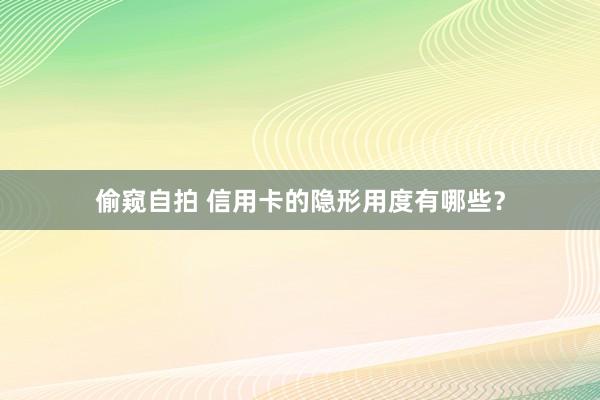 偷窥自拍 信用卡的隐形用度有哪些？